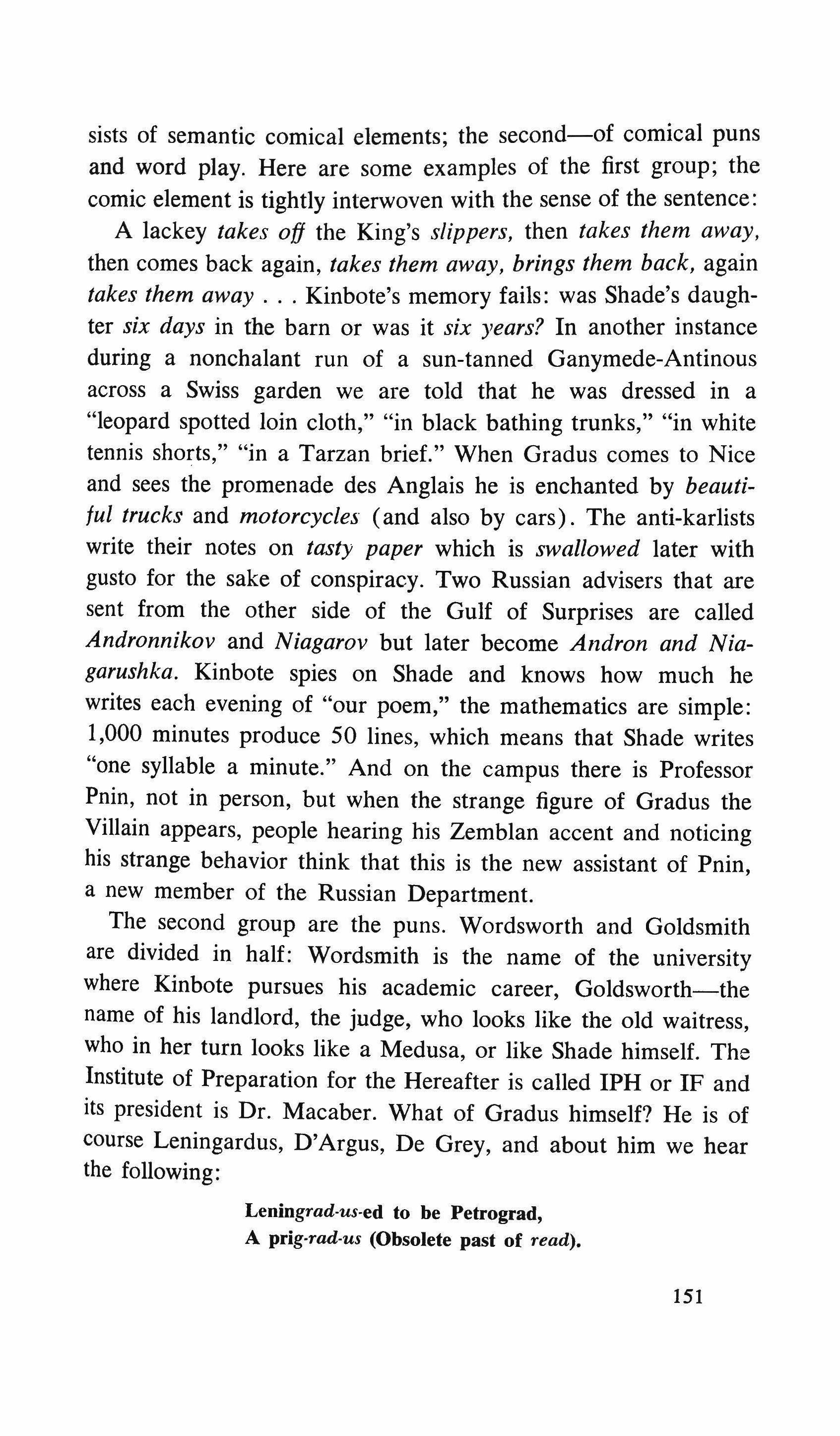 sists of semantic comical elements; the second—of comical puns and word play. Here are some examples of the first group; the comic element is tightly interwoven with the sense of the sentence:

A lackey takes off the King's slippers, then takes them away, then comes back again, takes them away, brings them back, again takes them away . . . Kinbote's memory fails: was Shade's daughter six days in the barn or was it six years? In another instance during a nonchalant run of a sun-tanned Ganymede-Antinous across a Swiss garden we are told that he was dressed in a "leopard spotted loin cloth," "in black bathing trunks," "in white tennis shorts," "in a Tarzan brief." When Gradus comes to Nice and sees the promenade des Anglais he is enchanted by beautiful trucks and motorcycles (and also by cars). The anti-karlists write their notes on tasty paper which is swallowed later with gusto for the sake of conspiracy. Two Russian advisers that are sent from the other side of the Gulf of Surprises are called Andronnikov and Niagarov but later become Andron and Niagarushka. Kinbote spies on Shade and knows how much he writes each evening of "our poem," the mathematics are simple: 1,000 minutes produce 50 lines, which means that Shade writes "one syllable a minute." And on the campus there is Professor Pnin, not in person, but when the strange figure of Gradus the Villain appears, people hearing his Zemblan accent and noticing his strange behavior think that this is the new assistant of Pnin, a new member of the Russian Department.

The second group are the puns. Wordsworth and Goldsmith are divided in half: Wordsmith is the name of the university where Kinbote pursues his academic career, Goldsworth—the name of his landlord, the judge, who looks like the old waitress, who in her turn looks like a Medusa, or like Shade himself. The Institute of Preparation for the Hereafter is called IPH or IF and its president is Dr. Macaber. What of Gradus himself? He is of course Leningardus, D'Argus, De Grey, and about him we hear the following:

Leningrad-us-ed to be Petrograd,
A prig-rad-us (Obsolete past of read).

151